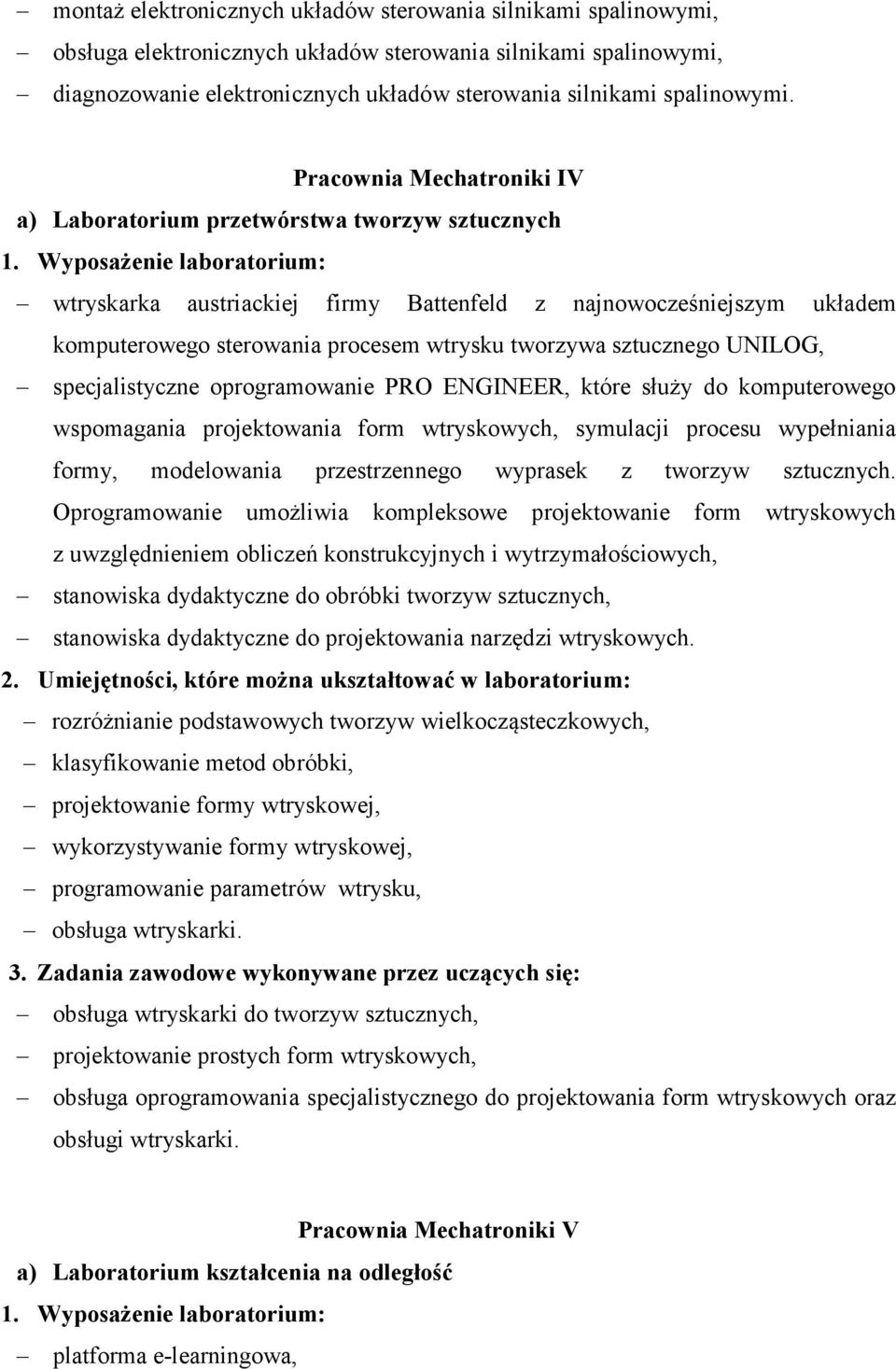 – montaż elektronicznych układów sterowania silnikami spalinowymi,
– obsługa elektronicznych układów sterowania silnikami spalinowymi,
– diagnozowanie elektronicznych układów sterowania silnikami spalinowymi.

Pracownia Mechatroniki IV

a) Laboratorium przetwórstwa tworzyw sztucznych

1. Wyposażenie laboratorium:
– wtryskarka austriackiej firmy Battenfeld z najnowocześniejszym układem komputerowego sterowania procesem wtrysku tworzywa sztucznego UNILOG,
– specjalistyczne oprogramowanie PRO ENGINEER, które służy do komputerowego wspomagania projektowania form wtryskowych, symulacji procesu wypełniania formy, modelowania przestrzennego wyprasek z tworzyw sztucznych. Oprogramowanie umożliwia kompleksowe projektowanie form wtryskowych z uwzględnieniem obliczeń konstrukcyjnych i wytrzymałościowych,
– stanowiska dydaktyczne do obróbki tworzyw sztucznych,
– stanowiska dydaktyczne do projektowania narzędzi wtryskowych.

2. Umiejętności, które można ukształtować w laboratorium:
– rozróżnianie podstawowych tworzyw wielkocząsteczkowych,
– klasyfikowanie metod obróbki,
– projektowanie formy wtryskowej,
– wykorzystywanie formy wtryskowej,
– programowanie parametrów wtrysku,
– obsługa wtryskarki.

3. Zadania zawodowe wykonywane przez uczących się:
– obsługa wtryskarki do tworzyw sztucznych,
– projektowanie prostych form wtryskowych,
– obsługa oprogramowania specjalistycznego do projektowania form wtryskowych oraz obsługi wtryskarki.

Pracownia Mechatroniki V

a) Laboratorium kształcenia na odległość

1. Wyposażenie laboratorium:
– platforma e-learningowa,